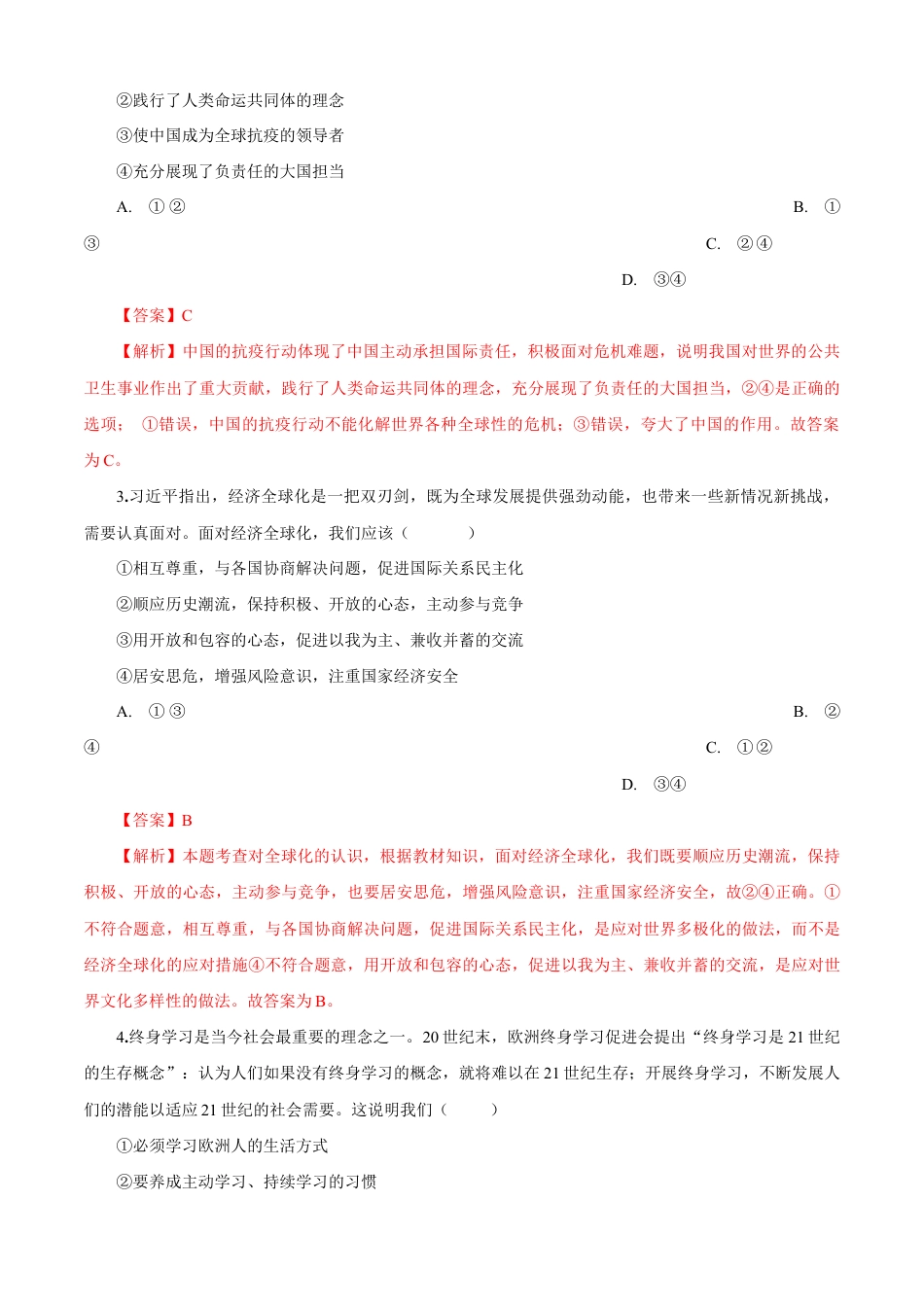 ②践行了人类命运共同体的理念

③使中国成为全球抗疫的领导者

④充分展现了负责任的大国担当

A. ①②　B. ①③　C. ②④　D. ③④

【答案】C

【解析】中国的抗疫行动体现了中国主动承担国际责任，积极面对危机难题，说明我国对世界的公共卫生事业作出了重大贡献，践行了人类命运共同体的理念，充分展现了负责任的大国担当，②④是正确的选项；①错误，中国的抗疫行动不能化解世界各种全球性的危机；③错误，夸大了中国的作用。故答案为C。

3.习近平指出，经济全球化是一把双刃剑，既为全球发展提供强劲动能，也带来一些新情况新挑战，需要认真面对。面对经济全球化，我们应该（　　）

①相互尊重，与各国协商解决问题，促进国际关系民主化

②顺应历史潮流，保持积极、开放的心态，主动参与竞争

③用开放和包容的心态，促进以我为主、兼收并蓄的交流

④居安思危，增强风险意识，注重国家经济安全

A. ①③　B. ②④　C. ①②　D. ③④

【答案】B

【解析】本题考查对全球化的认识，根据教材知识，面对经济全球化，我们既要顺应历史潮流，保持积极、开放的心态，主动参与竞争，也要居安思危，增强风险意识，注重国家经济安全，故②④正确。①不符合题意，相互尊重，与各国协商解决问题，促进国际关系民主化，是应对世界多极化的做法，而不是经济全球化的应对措施④不符合题意，用开放和包容的心态，促进以我为主、兼收并蓄的交流，是应对世界文化多样性的做法。故答案为B。

4.终身学习是当今社会最重要的理念之一。20世纪末，欧洲终身学习促进会提出“终身学习是21世纪的生存概念”：认为人们如果没有终身学习的概念，就将难以在21世纪生存；开展终身学习，不断发展人们的潜能以适应21世纪的社会需要。这说明我们（　　）

①必须学习欧洲人的生活方式

②要养成主动学习、持续学习的习惯